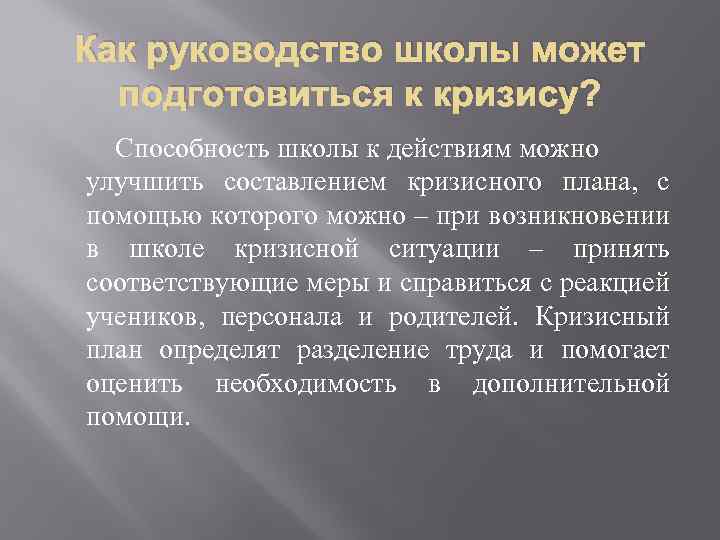 Как руководство школы может подготовиться к кризису?

Способность школы к действиям можно улучшить составлением кризисного плана, с помощью которого можно – при возникновении в школе кризисной ситуации – принять соответствующие меры и справиться с реакцией учеников, персонала и родителей. Кризисный план определят разделение труда и помогает оценить необходимость в дополнительной помощи.